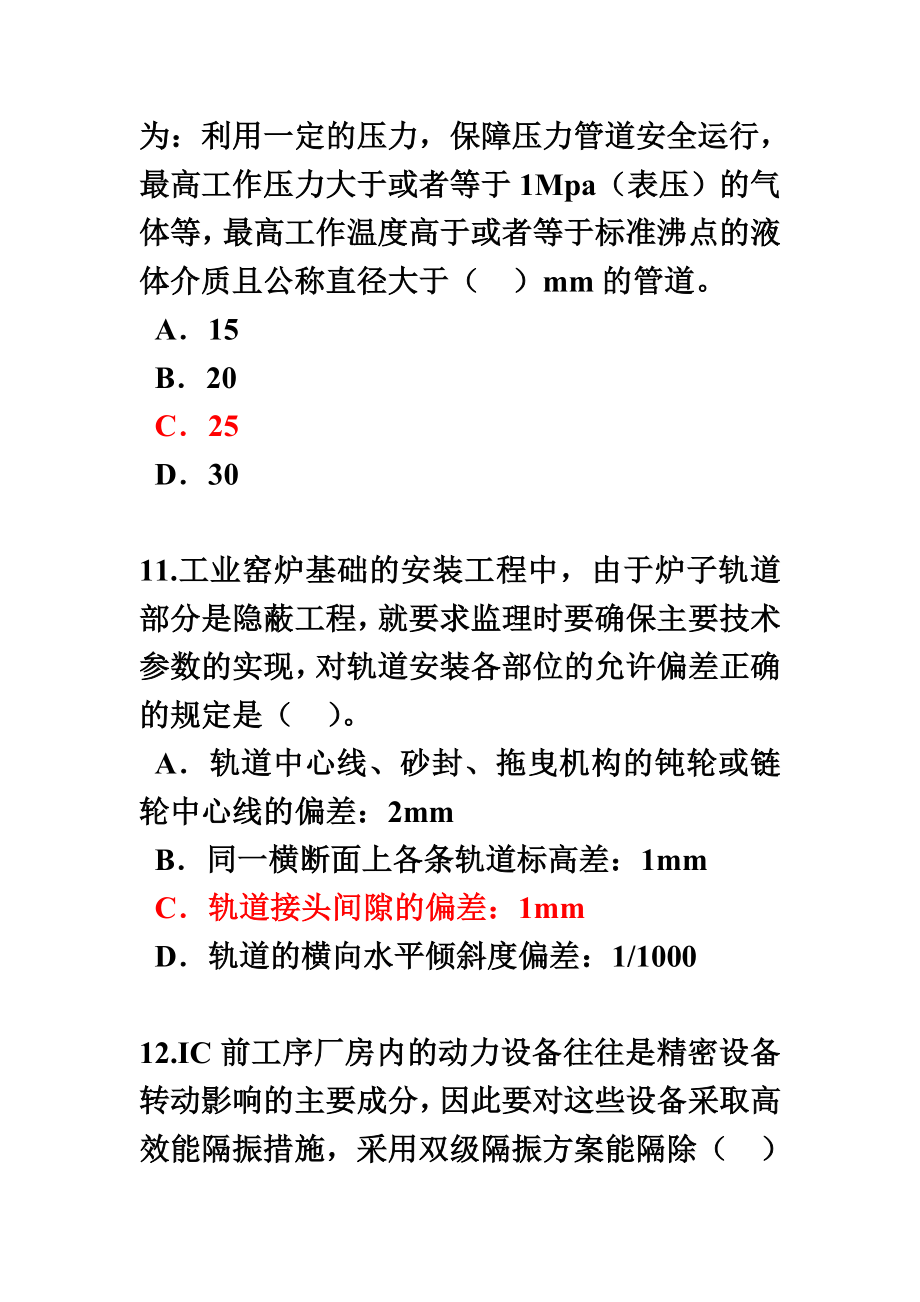 为：利用一定的压力，保障压力管道安全运行，最高工作压力大于或者等于 1Mpa（表压）的气体等，最高工作温度高于或者等于标准沸点的液体介质且公称直径大于（ ）mm 的管道。
A．15
B．20
C．25
D．30

11.工业窑炉基础的安装工程中，由于炉子轨道部分是隐蔽工程，就要求监理时要确保主要技术参数的实现，对轨道安装各部位的允许偏差正确的规定是（ ）。
A．轨道中心线、砂封、拖曳机构的钝轮或链轮中心线的偏差：2mm
B．同一横断面上各条轨道标高差：1mm
C．轨道接头间隙的偏差：1mm
D．轨道的横向水平倾斜度偏差：1/1000

12.IC 前工序厂房内的动力设备往往是精密设备转动影响的主要成分，因此要对这些设备采取高效能隔振措施，采用双级隔振方案能隔除（ ）